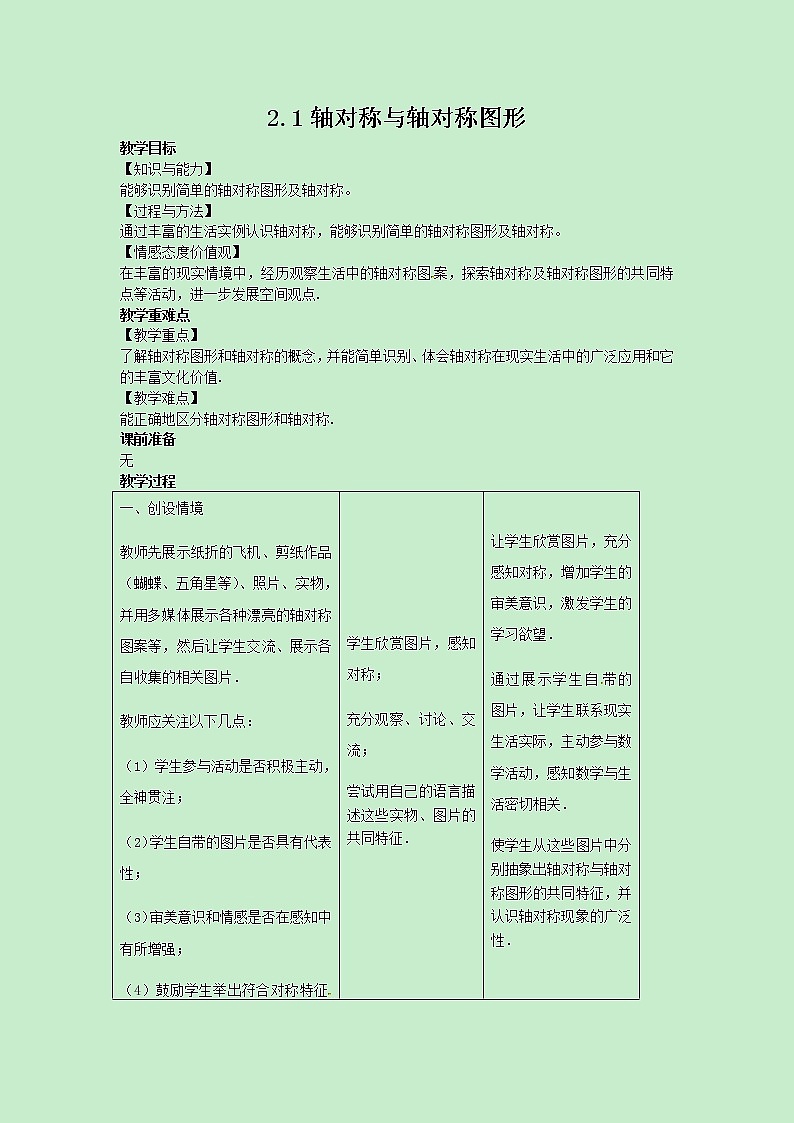 2.1 轴对称与轴对称图形

教学目标

【知识与能力】

能够识别简单的轴对称图形及轴对称。

【过程与方法】

通过丰富的生活实例认识轴对称，能够识别简单的轴对称图形及轴对称。

【情感态度价值观】

在丰富的现实情境中，经历观察生活中的轴对称图案，探索轴对称及轴对称图形的共同特点等活动，进一步发展空间观点.

教学重难点

【教学重点】

了解轴对称图形和轴对称的概念，并能简单识别、体会轴对称在现实生活中的广泛应用和它的丰富文化价值.

【教学难点】

能正确地区分轴对称图形和轴对称.

课前准备

无

教学过程

| 一、创设情境<br><br>教师先展示纸折的飞机、剪纸作品（蝴蝶、五角星等）、照片、实物，并用多媒体展示各种漂亮的轴对称图案等，然后让学生交流、展示各自收集的相关图片.<br><br>教师应关注以下几点：<br><br>（1）学生参与活动是否积极主动，全神贯注；<br><br>（2）学生自带的图片是否具有代表性；<br><br>（3）审美意识和情感是否在感知中有所增强；<br><br>（4）鼓励学生举出符合对称特征. | 学生欣赏图片，感知对称；<br><br>充分观察、讨论、交流；<br><br>尝试用自己的语言描述这些实物、图片的共同特征. | 让学生欣赏图片，充分感知对称，增加学生的审美意识，激发学生的学习欲望.<br><br>通过展示学生自带的图片，让学生联系现实生活实际，主动参与数学活动，感知数学与生活密切相关.<br><br>使学生从这些图片中分别抽象出轴对称与轴对称图形的共同特征，并认识轴对称现象的广泛性. |
|---|---|---|